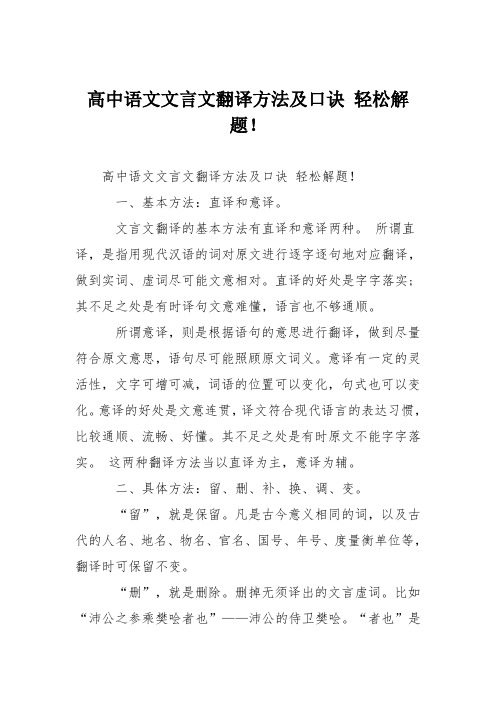 高中语文文言文翻译方法及口诀 轻松解题！

高中语文文言文翻译方法及口诀 轻松解题！

一、基本方法：直译和意译。

文言文翻译的基本方法有直译和意译两种。 所谓直译，是指用现代汉语的词对原文进行逐字逐句地对应翻译，做到实词、虚词尽可能文意相对。直译的好处是字字落实；其不足之处是有时译句文意难懂，语言也不够通顺。

所谓意译，则是根据语句的意思进行翻译，做到尽量符合原文意思，语句尽可能照顾原文词义。意译有一定的灵活性，文字可增可减，词语的位置可以变化，句式也可以变化。意译的好处是文意连贯，译文符合现代语言的表达习惯，比较通顺、流畅、好懂。其不足之处是有时原文不能字字落实。 这两种翻译方法当以直译为主，意译为辅。

二、具体方法：留、删、补、换、调、变。

“留”，就是保留。凡是古今意义相同的词，以及古代的人名、地名、物名、官名、国号、年号、度量衡单位等，翻译时可保留不变。

“删”，就是删除。删掉无须译出的文言虚词。比如“沛公之参乘樊哙者也”——沛公的侍卫樊哙。“者也”是